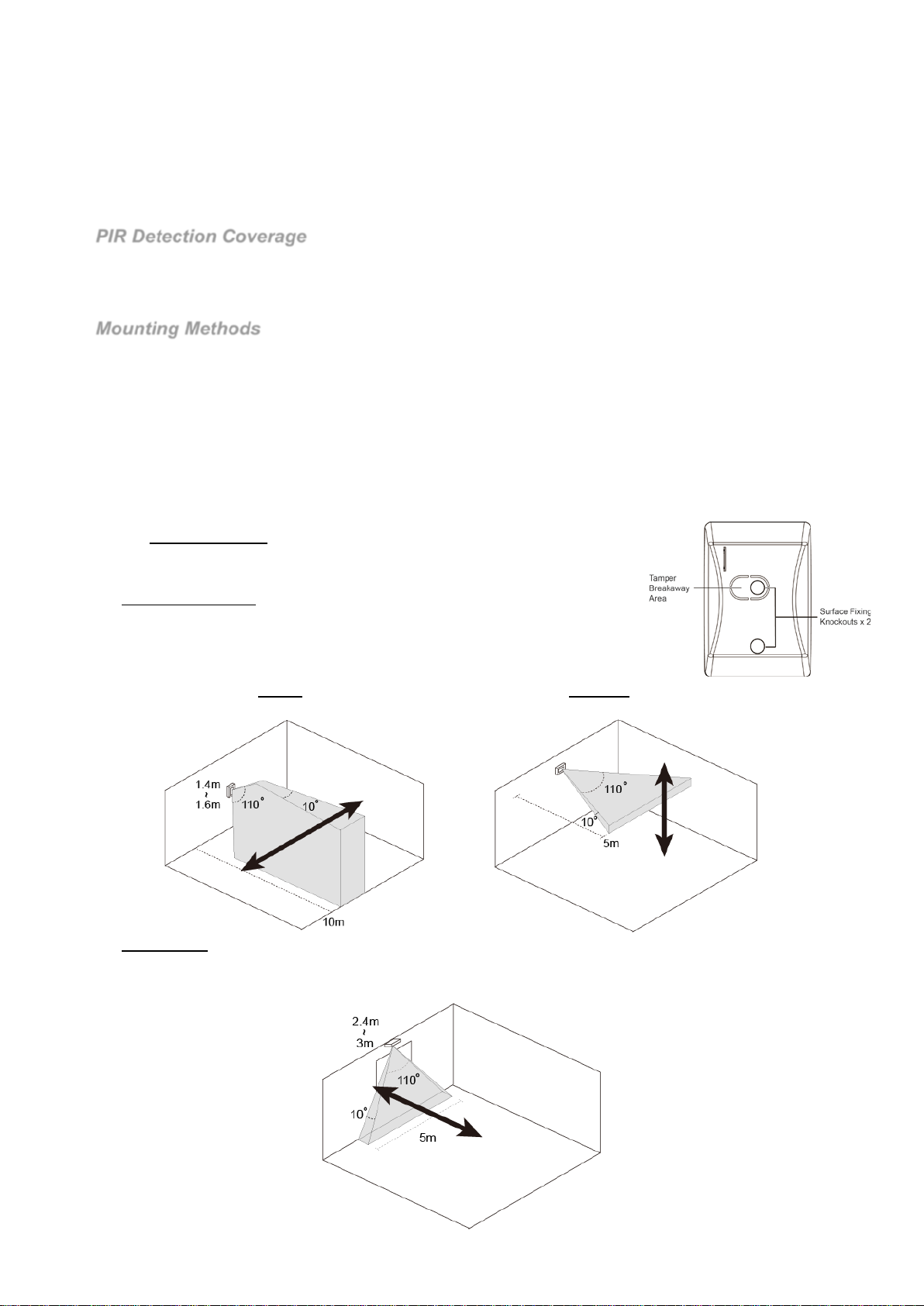 PIR Detection Coverage

Mounting Methods

Tamper Breakaway Area

Surface Fixing Knockouts x 2

1.4m ~ 1.6m

110°

10°

10m

110°

10°

5m

2.4m ~ 3m

110°

10°

5m